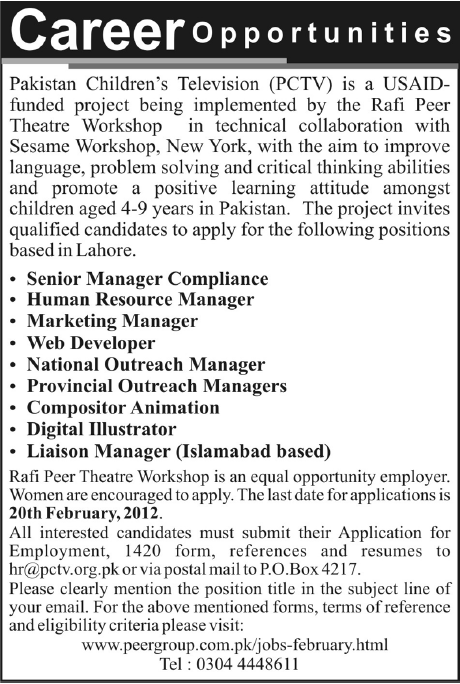 Career Opportunities

Pakistan Children's Television (PCTV) is a USAID-funded project being implemented by the Rafi Peer Theatre Workshop in technical collaboration with Sesame Workshop, New York, with the aim to improve language, problem solving and critical thinking abilities and promote a positive learning attitude amongst children aged 4-9 years in Pakistan. The project invites qualified candidates to apply for the following positions based in Lahore.

• Senior Manager Compliance
• Human Resource Manager
• Marketing Manager
• Web Developer
• National Outreach Manager
• Provincial Outreach Managers
• Compositor Animation
• Digital Illustrator
• Liaison Manager (Islamabad based)

Rafi Peer Theatre Workshop is an equal opportunity employer. Women are encouraged to apply. The last date for applications is 20th February, 2012.

All interested candidates must submit their Application for Employment, 1420 form, references and resumes to hr@pctv.org.pk or via postal mail to P.O.Box 4217.

Please clearly mention the position title in the subject line of your email. For the above mentioned forms, terms of reference and eligibility criteria please visit:

www.peergroup.com.pk/jobs-february.html
Tel : 0304 4448611